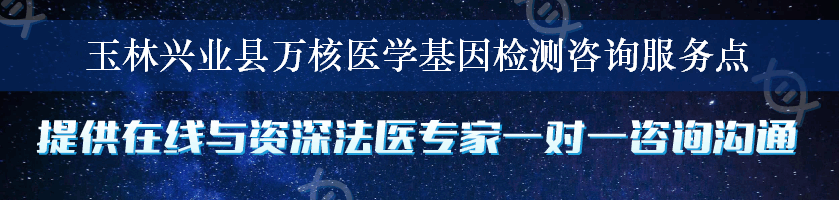 玉林兴业县万核医学基因检测咨询服务点

提供在线与资深法医专家一对一咨询沟通